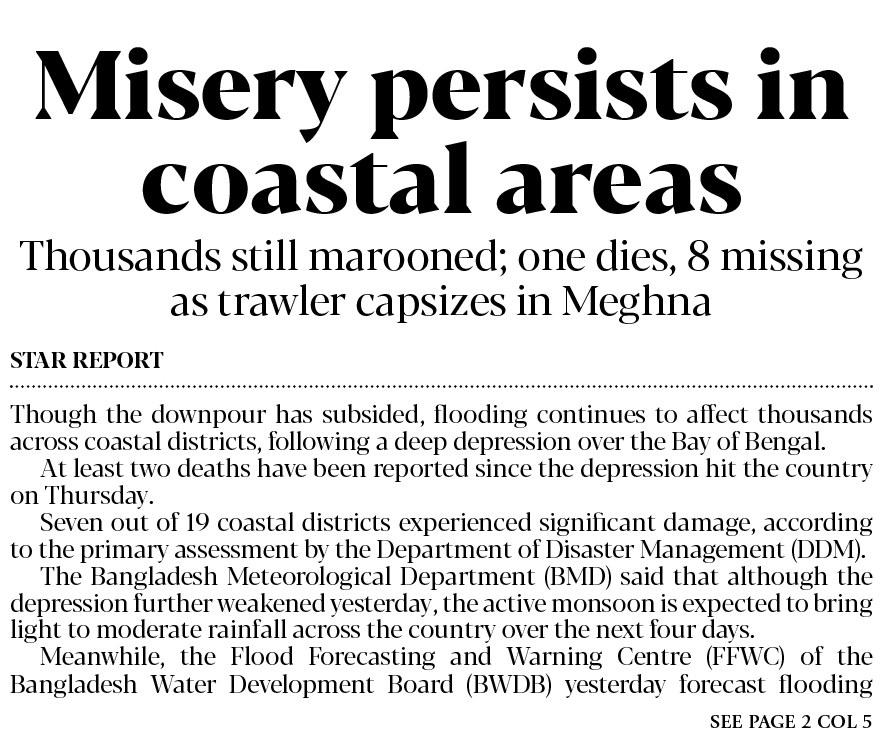 Misery persists in coastal areas

Thousands still marooned; one dies, 8 missing as trawler capsizes in Meghna

STAR REPORT

Though the downpour has subsided, flooding continues to affect thousands across coastal districts, following a deep depression over the Bay of Bengal.

At least two deaths have been reported since the depression hit the country on Thursday.

Seven out of 19 coastal districts experienced significant damage, according to the primary assessment by the Department of Disaster Management (DDM).

The Bangladesh Meteorological Department (BMD) said that although the depression further weakened yesterday, the active monsoon is expected to bring light to moderate rainfall across the country over the next four days.

Meanwhile, the Flood Forecasting and Warning Centre (FFWC) of the Bangladesh Water Development Board (BWDB) yesterday forecast flooding

SEE PAGE 2 COL 5